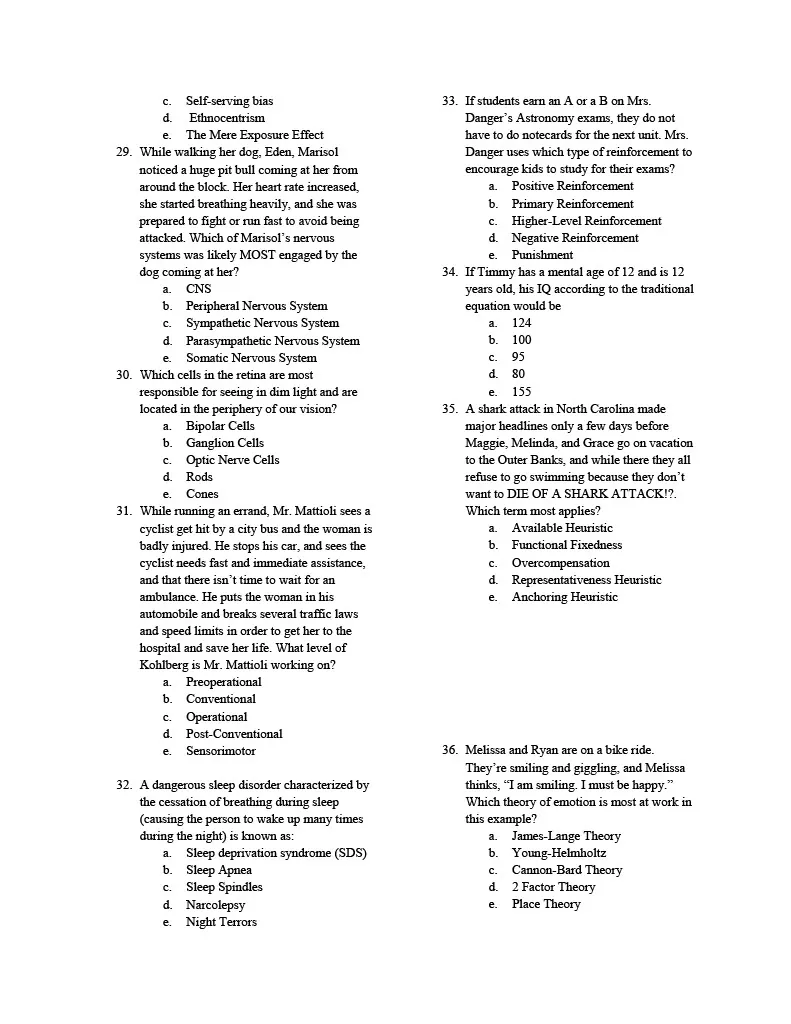 c. Self-serving bias
d. Ethnocentrism
e. The Mere Exposure Effect

29. While walking her dog, Eden, Marisol noticed a huge pit bull coming at her from around the block. Her heart rate increased, she started breathing heavily, and she was prepared to fight or run fast to avoid being attacked. Which of Marisol's nervous systems was likely MOST engaged by the dog coming at her?
a. CNS
b. Peripheral Nervous System
c. Sympathetic Nervous System
d. Parasympathetic Nervous System
e. Somatic Nervous System

30. Which cells in the retina are most responsible for seeing in dim light and are located in the periphery of our vision?
a. Bipolar Cells
b. Ganglion Cells
c. Optic Nerve Cells
d. Rods
e. Cones

31. While running an errand, Mr. Mattioli sees a cyclist get hit by a city bus and the woman is badly injured. He stops his car, and sees the cyclist needs fast and immediate assistance, and that there isn't time to wait for an ambulance. He puts the woman in his automobile and breaks several traffic laws and speed limits in order to get her to the hospital and save her life. What level of Kohlberg is Mr. Mattioli working on?
a. Preoperational
b. Conventional
c. Operational
d. Post-Conventional
e. Sensorimotor

32. A dangerous sleep disorder characterized by the cessation of breathing during sleep (causing the person to wake up many times during the night) is known as:
a. Sleep deprivation syndrome (SDS)
b. Sleep Apnea
c. Sleep Spindles
d. Narcolepsy
e. Night Terrors

33. If students earn an A or a B on Mrs. Danger's Astronomy exams, they do not have to do notecards for the next unit. Mrs. Danger uses which type of reinforcement to encourage kids to study for their exams?
a. Positive Reinforcement
b. Primary Reinforcement
c. Higher-Level Reinforcement
d. Negative Reinforcement
e. Punishment

34. If Timmy has a mental age of 12 and is 12 years old, his IQ according to the traditional equation would be
a. 124
b. 100
c. 95
d. 80
e. 155

35. A shark attack in North Carolina made major headlines only a few days before Maggie, Melinda, and Grace go on vacation to the Outer Banks, and while there they all refuse to go swimming because they don't want to DIE OF A SHARK ATTACK!?. Which term most applies?
a. Available Heuristic
b. Functional Fixedness
c. Overcompensation
d. Representativeness Heuristic
e. Anchoring Heuristic

36. Melissa and Ryan are on a bike ride. They're smiling and giggling, and Melissa thinks, "I am smiling. I must be happy." Which theory of emotion is most at work in this example?
a. James-Lange Theory
b. Young-Helmholtz
c. Cannon-Bard Theory
d. 2 Factor Theory
e. Place Theory